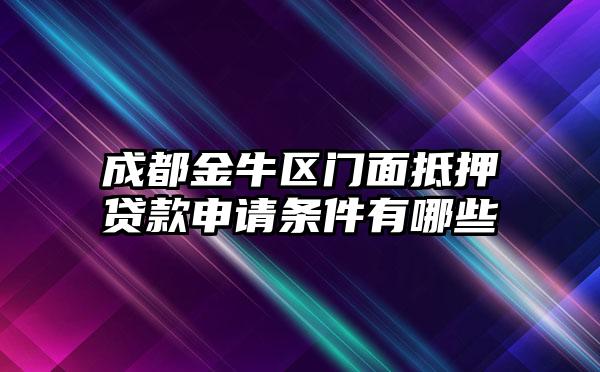 成都金牛区门面抵押贷款申请条件有哪些